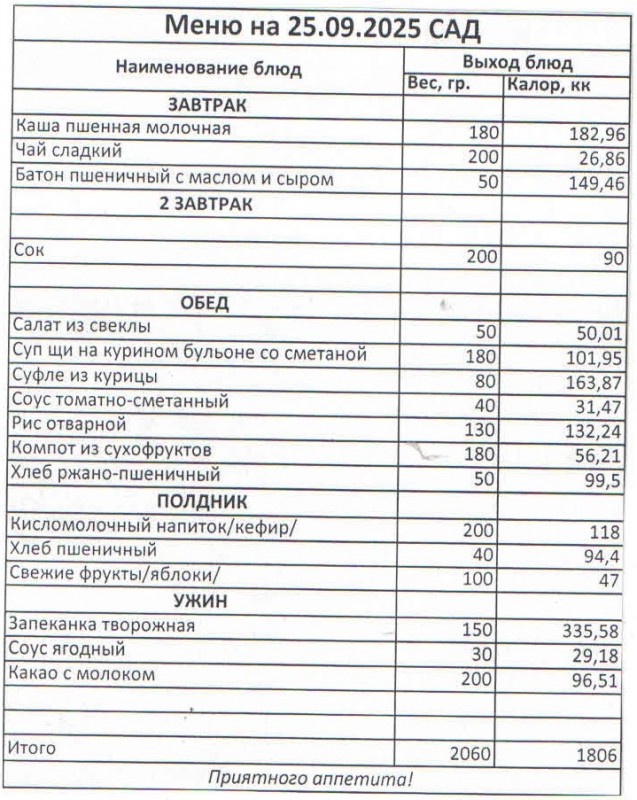 Меню на 25.09.2025 САД

| Наименование блюд | Выход блюд | |
|---|---|---|
| | Вес, гр. | Калор, кк |
| ЗАВТРАК | | |
| Каша пшенная молочная | 180 | 182,96 |
| Чай сладкий | 200 | 26,86 |
| Батон пшеничный с маслом и сыром | 50 | 149,46 |
| 2 ЗАВТРАК | | |
| | | |
| Сок | 200 | 90 |
| | | |
| ОБЕД | | |
| Салат из свеклы | 50 | 50,01 |
| Суп щи на курином бульоне со сметаной | 180 | 101,95 |
| Суфле из курицы | 80 | 163,87 |
| Соус томатно-сметанный | 40 | 31,47 |
| Рис отварной | 130 | 132,24 |
| Компот из сухофруктов | 180 | 56,21 |
| Хлеб ржано-пшеничный | 50 | 99,5 |
| ПОЛДНИК | | |
| Кисломолочный напиток/кефир/ | 200 | 118 |
| Хлеб пшеничный | 40 | 94,4 |
| Свежие фрукты/яблоки/ | 100 | 47 |
| УЖИН | | |
| Запеканка творожная | 150 | 335,58 |
| Соус ягодный | 30 | 29,18 |
| Какао с молоком | 200 | 96,51 |
| | | |
| | | |
| Итого | 2060 | 1806 |

Приятного аппетита!